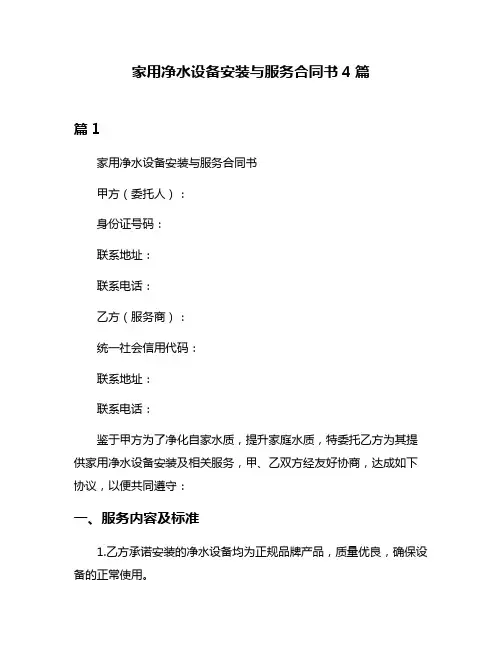 家用净水设备安装与服务合同书 4 篇

篇 1

家用净水设备安装与服务合同书

甲方（委托人）：

身份证号码：

联系地址：

联系电话：

乙方（服务商）：

统一社会信用代码：

联系地址：

联系电话：

鉴于甲方为了净化自家水质，提升家庭水质，特委托乙方为其提供家用净水设备安装及相关服务，甲、乙双方经友好协商，达成如下协议，以便共同遵守：

一、服务内容及标准

1.乙方承诺安装的净水设备均为正规品牌产品，质量优良，确保设备的正常使用。